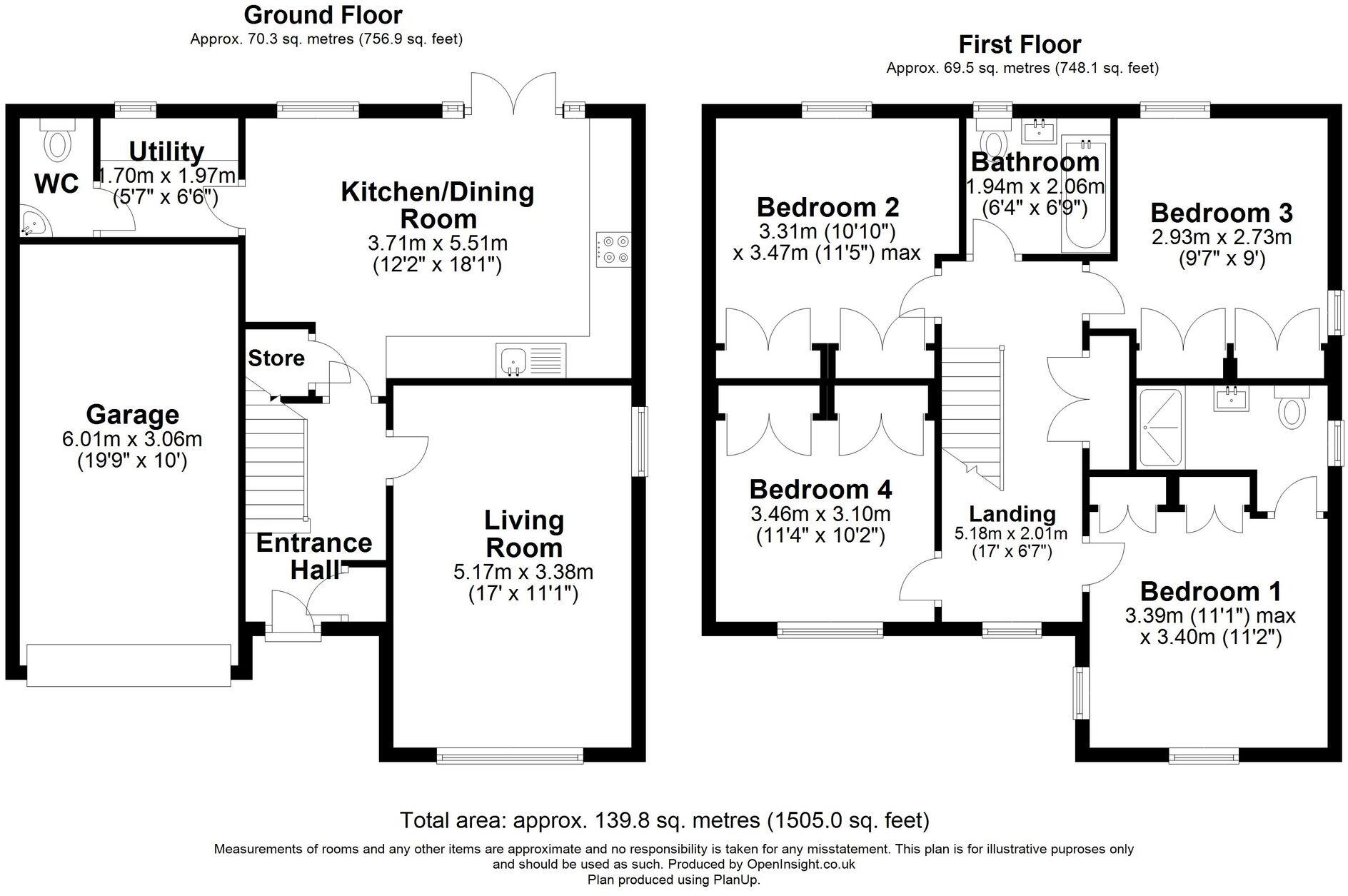 Ground Floor
Approx. 70.3 sq. metres (756.9 sq. feet)

WC

Utility
1.70m x 1.97m
(5'7" x 6'6")

Kitchen/Dining Room
3.71m x 5.51m
(12'2" x 18'1")

Store

Garage
6.01m x 3.06m
(19'9" x 10')

Entrance Hall

Living Room
5.17m x 3.38m
(17' x 11'1")

First Floor
Approx. 69.5 sq. metres (748.1 sq. feet)

Bedroom 2
3.31m (10'10")
x 3.47m (11'5") max

Bathroom
1.94m x 2.06m
(6'4" x 6'9")

Bedroom 3
2.93m x 2.73m
(9'7" x 9')

Bedroom 4
3.46m x 3.10m
(11'4" x 10'2")

Landing
5.18m x 2.01m
(17' x 6'7")

Bedroom 1
3.39m (11'1") max
x 3.40m (11'2")

Total area: approx. 139.8 sq. metres (1505.0 sq. feet)

Measurements of rooms and any other items are approximate and no responsibility is taken for any misstatement. This plan is for illustrative puproses only and should be used as such. Produced by OpenInsight.co.uk
Plan produced using PlanUp.